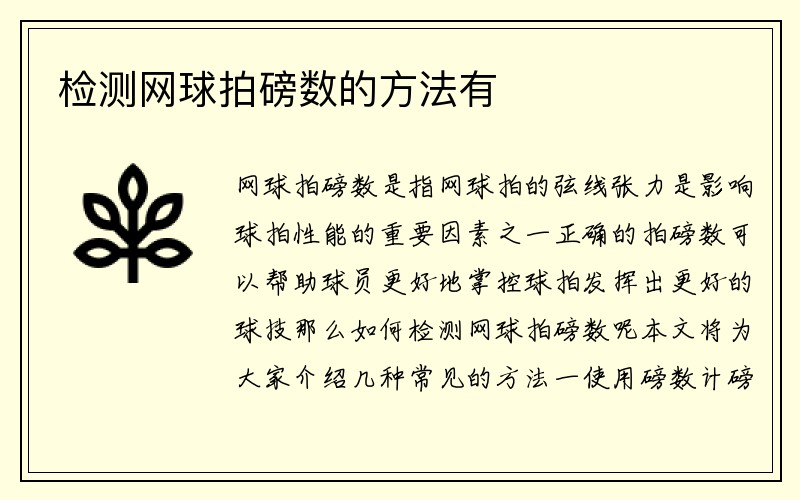 检测网球拍磅数的方法有

网球拍磅数是指网球拍的弦线张力是影响球拍性能的重要因素之一正确的拍磅数可以帮助球员更好地掌控球拍发挥出更好的球技那么如何检测网球拍磅数呢本文将为大家介绍几种常见的方法一使用磅数计磅